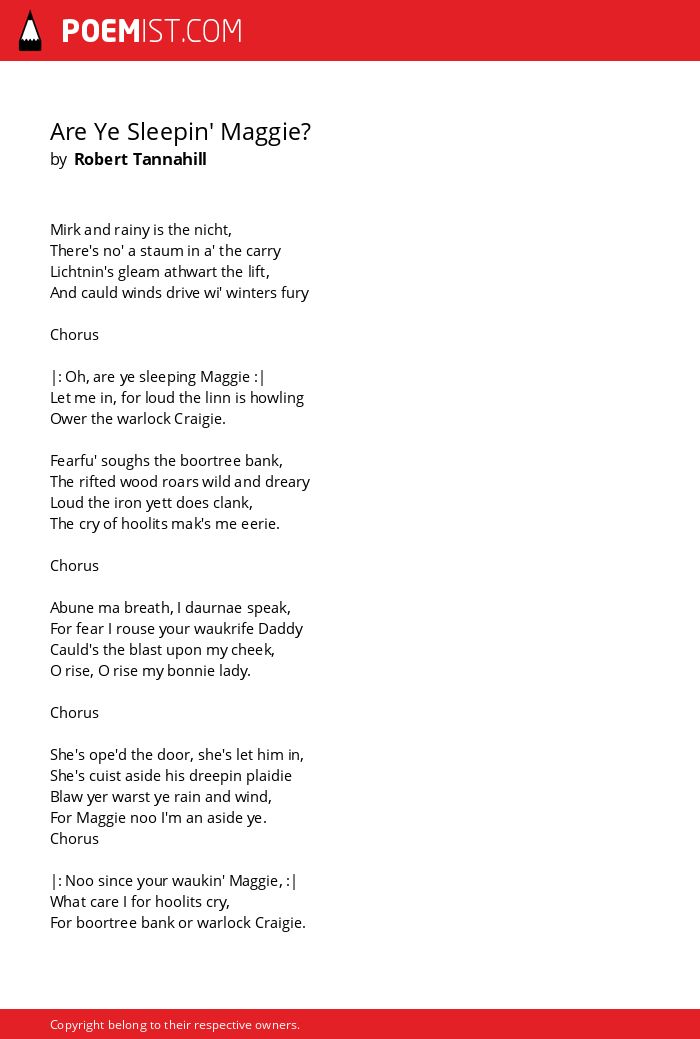 POEMIST.COM

Are Ye Sleepin' Maggie?
by Robert Tannahill

Mirk and rainy is the nicht,
There's no' a staum in a' the carry
Lichtnin's gleam athwart the lift,
And cauld winds drive wi' winters fury

Chorus

|: Oh, are ye sleeping Maggie :|
Let me in, for loud the linn is howling
Ower the warlock Craigie.

Fearfu' soughs the boortree bank,
The rifted wood roars wild and dreary
Loud the iron yett does clank,
The cry of hoolits mak's me eerie.

Chorus

Abune ma breath, I daurnae speak,
For fear I rouse your waukrife Daddy
Cauld's the blast upon my cheek,
O rise, O rise my bonnie lady.

Chorus

She's ope'd the door, she's let him in,
She's cuist aside his dreepin plaidie
Blaw yer warst ye rain and wind,
For Maggie noo I'm an aside ye.
Chorus

|: Noo since your waukin' Maggie, :|
What care I for hoolits cry,
For boortree bank or warlock Craigie.

Copyright belong to their respective owners.